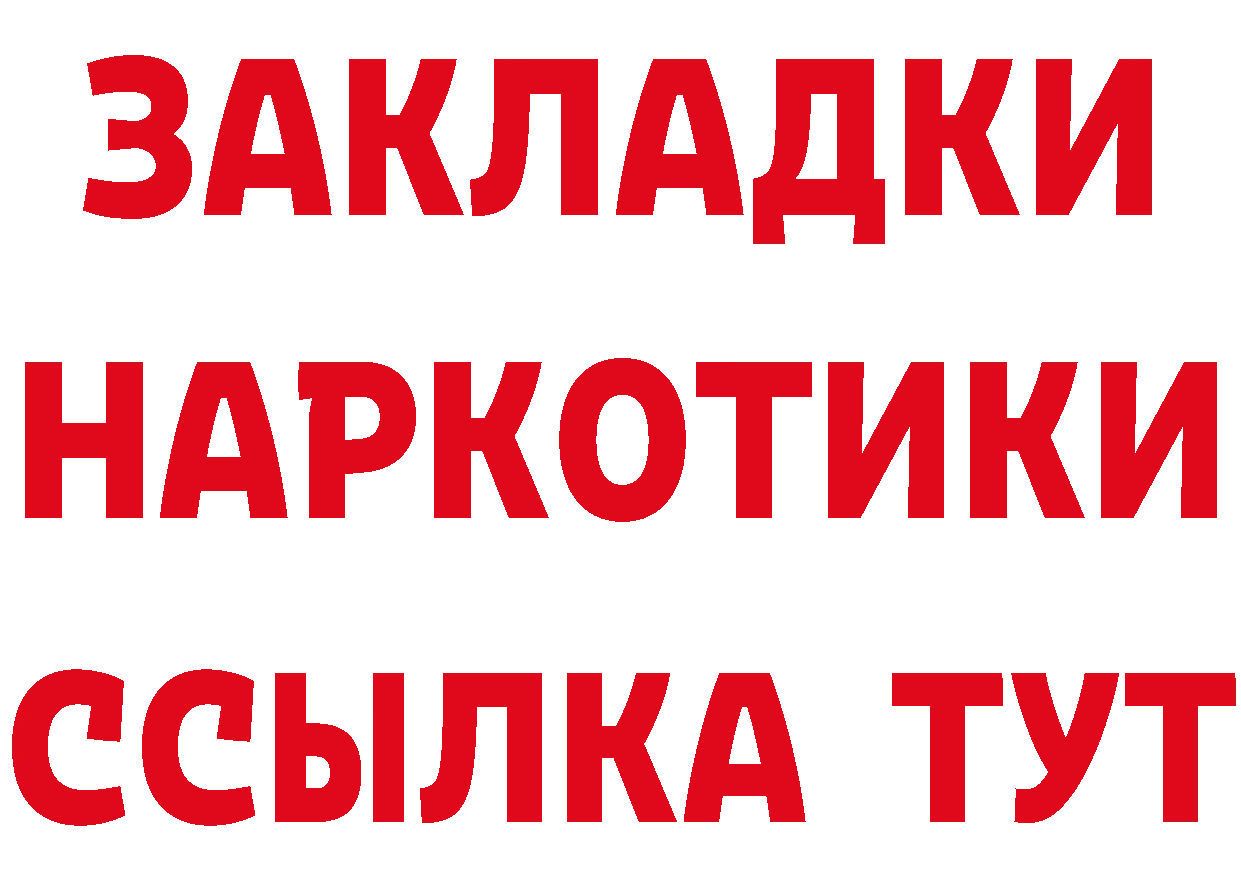 ЗАКЛАДКИ
НАРКОТИКИ
ССЫЛКА ТУТ